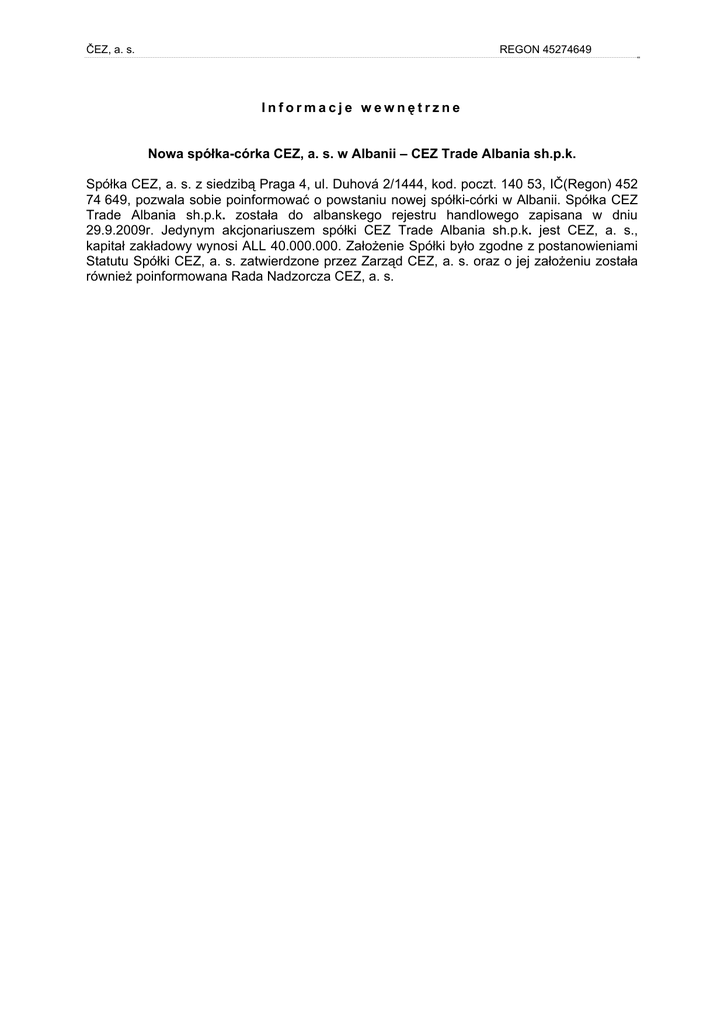 ČEZ, a. s.

REGON 45274649

Informacje wewnętrzne

Nowa spółka-córka CEZ, a. s. w Albanii – CEZ Trade Albania sh.p.k.

Spółka CEZ, a. s. z siedzibą Praga 4, ul. Duhová 2/1444, kod. poczt. 140 53, IČ(Regon) 452 74 649, pozwala sobie poinformować o powstaniu nowej spółki-córki w Albanii. Spółka CEZ Trade Albania sh.p.k. została do albanskego rejestru handlowego zapisana w dniu 29.9.2009r. Jedynym akcjonariuszem spółki CEZ Trade Albania sh.p.k. jest CEZ, a. s., kapitał zakładowy wynosi ALL 40.000.000. Założenie Spółki było zgodne z postanowieniami Statutu Spółki CEZ, a. s. zatwierdzone przez Zarząd CEZ, a. s. oraz o jej założeniu została również poinformowana Rada Nadzorcza CEZ, a. s.